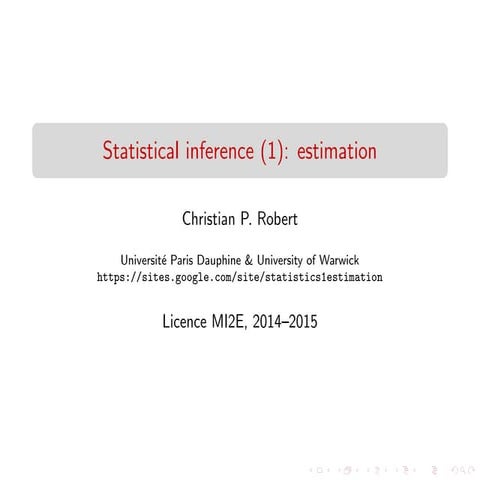 Statistical inference (1): estimation

Christian P. Robert

Université Paris Dauphine & University of Warwick
https://sites.google.com/site/statistics1estimation

Licence MI2E, 2014–2015